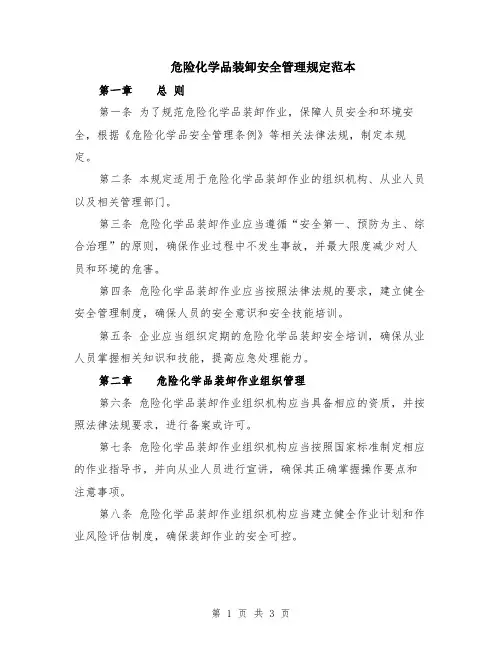 危险化学品装卸安全管理规定范本

第一章　　总 则

第一条 为了规范危险化学品装卸作业，保障人员安全和环境安全，根据《危险化学品安全管理条例》等相关法律法规，制定本规定。

第二条 本规定适用于危险化学品装卸作业的组织机构、从业人员以及相关管理部门。

第三条 危险化学品装卸作业应当遵循“安全第一、预防为主、综合治理”的原则，确保作业过程中不发生事故，并最大限度减少对人员和环境的危害。

第四条 危险化学品装卸作业应当按照法律法规的要求，建立健全安全管理制度，确保人员的安全意识和安全技能培训。

第五条 企业应当组织定期的危险化学品装卸安全培训，确保从业人员掌握相关知识和技能，提高应急处理能力。

第二章　　危险化学品装卸作业组织管理

第六条 危险化学品装卸作业组织机构应当具备相应的资质，并按照法律法规要求，进行备案或许可。

第七条 危险化学品装卸作业组织机构应当按照国家标准制定相应的作业指导书，并向从业人员进行宣讲，确保其正确掌握操作要点和注意事项。

第八条 危险化学品装卸作业组织机构应当建立健全作业计划和作业风险评估制度，确保装卸作业的安全可控。

第 1 页 共 3 页